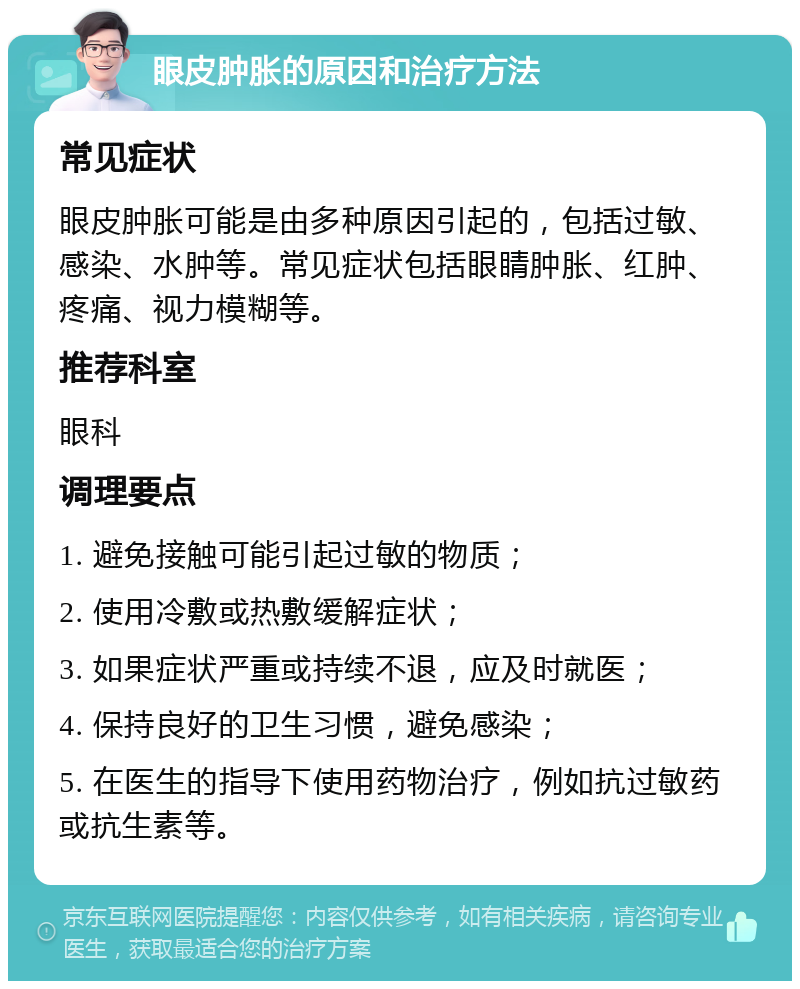 眼皮肿胀的原因和治疗方法

常见症状

眼皮肿胀可能是由多种原因引起的，包括过敏、感染、水肿等。常见症状包括眼睛肿胀、红肿、疼痛、视力模糊等。

推荐科室

眼科

调理要点

1. 避免接触可能引起过敏的物质；

2. 使用冷敷或热敷缓解症状；

3. 如果症状严重或持续不退，应及时就医；

4. 保持良好的卫生习惯，避免感染；

5. 在医生的指导下使用药物治疗，例如抗过敏药或抗生素等。

京东互联网医院提醒您：内容仅供参考，如有相关疾病，请咨询专业医生，获取最适合您的治疗方案